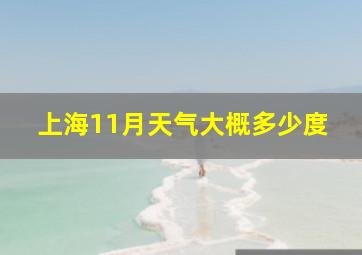 上海11月天气大概多少度